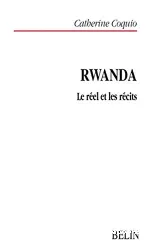 Catherine Coquio

RWANDA

Le réel et les récits

BELIN